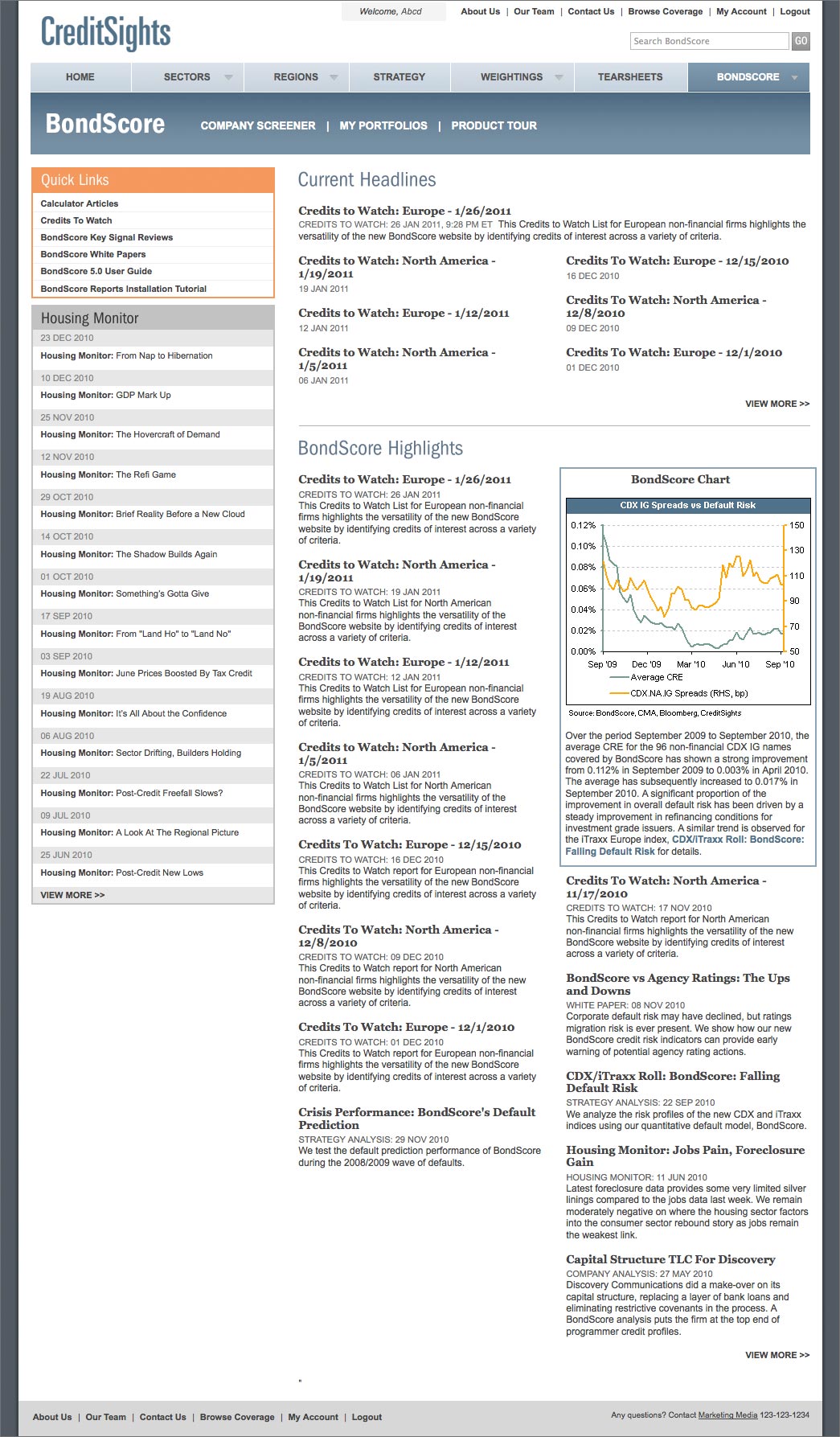 CreditSights

Welcome, Abcd

About Us | Our Team | Contact Us | Browse Coverage | My Account | Logout

Search BondScore GO

HOME SECTORS REGIONS STRATEGY WEIGHTINGS TEARSHEETS BONDSCORE

BondScore COMPANY SCREENER | MY PORTFOLIOS | PRODUCT TOUR

Quick Links
Calculator Articles
Credits To Watch
BondScore Key Signal Reviews
BondScore White Papers
BondScore 5.0 User Guide
BondScore Reports Installation Tutorial

Housing Monitor
23 DEC 2010
Housing Monitor: From Nap to Hibernation
10 DEC 2010
Housing Monitor: GDP Mark Up
25 NOV 2010
Housing Monitor: The Hovercraft of Demand
12 NOV 2010
Housing Monitor: The Refi Game
29 OCT 2010
Housing Monitor: Brief Reality Before a New Cloud
14 OCT 2010
Housing Monitor: The Shadow Builds Again
01 OCT 2010
Housing Monitor: Something's Gotta Give
17 SEP 2010
Housing Monitor: From "Land Ho" to "Land No"
03 SEP 2010
Housing Monitor: June Prices Boosted By Tax Credit
19 AUG 2010
Housing Monitor: It's All About the Confidence
06 AUG 2010
Housing Monitor: Sector Drifting, Builders Holding
22 JUL 2010
Housing Monitor: Post-Credit Freefall Slows?
09 JUL 2010
Housing Monitor: A Look At The Regional Picture
25 JUN 2010
Housing Monitor: Post-Credit New Lows
VIEW MORE >>

Current Headlines

Credits to Watch: Europe - 1/26/2011
CREDITS TO WATCH: 26 JAN 2011, 9:28 PM ET This Credits to Watch List for European non-financial firms highlights the versatility of the new BondScore website by identifying credits of interest across a variety of criteria.

Credits to Watch: North America - 1/19/2011
19 JAN 2011

Credits to Watch: Europe - 1/12/2011
12 JAN 2011

Credits to Watch: North America - 1/5/2011
06 JAN 2011

Credits To Watch: Europe - 12/15/2010
16 DEC 2010

Credits To Watch: North America - 12/8/2010
09 DEC 2010

Credits To Watch: Europe - 12/1/2010
01 DEC 2010

VIEW MORE >>

BondScore Highlights

Credits to Watch: Europe - 1/26/2011
CREDITS TO WATCH: 26 JAN 2011
This Credits to Watch List for European non-financial firms highlights the versatility of the new BondScore website by identifying credits of interest across a variety of criteria.

Credits to Watch: North America - 1/19/2011
CREDITS TO WATCH: 19 JAN 2011
This Credits to Watch List for North American non-financial firms highlights the versatility of the BondScore website by identifying credits of interest across a variety of criteria.

Credits to Watch: Europe - 1/12/2011
CREDITS TO WATCH: 12 JAN 2011
This Credits to Watch List for European non-financial firms highlights the versatility of the new BondScore website by identifying credits of interest across a variety of criteria.

Credits to Watch: North America - 1/5/2011
CREDITS TO WATCH: 06 JAN 2011
This Credits to Watch List for North American non-financial firms highlights the versatility of the BondScore website by identifying credits of interest across a variety of criteria.

Credits To Watch: Europe - 12/15/2010
CREDITS TO WATCH: 16 DEC 2010
This Credits to Watch report for European non-financial firms highlights the versatility of the new BondScore website by identifying credits of interest across a variety of criteria.

Credits To Watch: North America - 12/8/2010
CREDITS TO WATCH: 09 DEC 2010
This Credits to Watch report for North American non-financial firms highlights the versatility of the new BondScore website by identifying credits of interest across a variety of criteria.

Credits To Watch: Europe - 12/1/2010
CREDITS TO WATCH: 01 DEC 2010
This Credits to Watch report for European non-financial firms highlights the versatility of the new BondScore website by identifying credits of interest across a variety of criteria.

Crisis Performance: BondScore's Default Prediction
STRATEGY ANALYSIS: 29 NOV 2010
We test the default prediction performance of BondScore during the 2008/2009 wave of defaults.

BondScore Chart
CDX IG Spreads vs Default Risk
0.12% 0.10% 0.08% 0.06% 0.04% 0.02% 0.00%
150 130 110 90 70 50
Sep '09 Dec '09 Mar '10 Jun '10 Sep '10
Average CRE
CDX.NA.IG Spreads (RHS, bp)
Source: BondScore, CMA, Bloomberg, CreditSights

Over the period September 2009 to September 2010, the average CRE for the 96 non-financial CDX IG names covered by BondScore has shown a strong improvement from 0.112% in September 2009 to 0.003% in April 2010. The average has subsequently increased to 0.017% in September 2010. A significant proportion of the improvement in overall default risk has been driven by a steady improvement in refinancing conditions for investment grade issuers. A similar trend is observed for the iTraxx Europe index, CDX/iTraxx Roll: BondScore: Falling Default Risk for details.

Credits To Watch: North America - 11/17/2010
CREDITS TO WATCH: 17 NOV 2010
This Credits to Watch report for North American non-financial firms highlights the versatility of the new BondScore website by identifying credits of interest across a variety of criteria.

BondScore vs Agency Ratings: The Ups and Downs
WHITE PAPER: 08 NOV 2010
Corporate default risk may have declined, but ratings migration risk is ever present. We show how our new BondScore credit risk indicators can provide early warning of potential agency rating actions.

CDX/iTraxx Roll: BondScore: Falling Default Risk
STRATEGY ANALYSIS: 22 SEP 2010
We analyze the risk profiles of the new CDX and iTraxx indices using our quantitative default model, BondScore.

Housing Monitor: Jobs Pain, Foreclosure Gain
HOUSING MONITOR: 11 JUN 2010
Latest foreclosure data provides some very limited silver linings compared to the jobs data last week. We remain moderately negative on where the housing sector factors into the consumer sector rebound story as jobs remain the weakest link.

Capital Structure TLC For Discovery
COMPANY ANALYSIS: 27 MAY 2010
Discovery Communications did a make-over on its capital structure, replacing a layer of bank loans and eliminating restrictive covenants in the process. A BondScore analysis puts the firm at the top end of programmer credit profiles.

VIEW MORE >>

"

About Us | Our Team | Contact Us | Browse Coverage | My Account | Logout

Any questions? Contact Marketing Media 123-123-1234